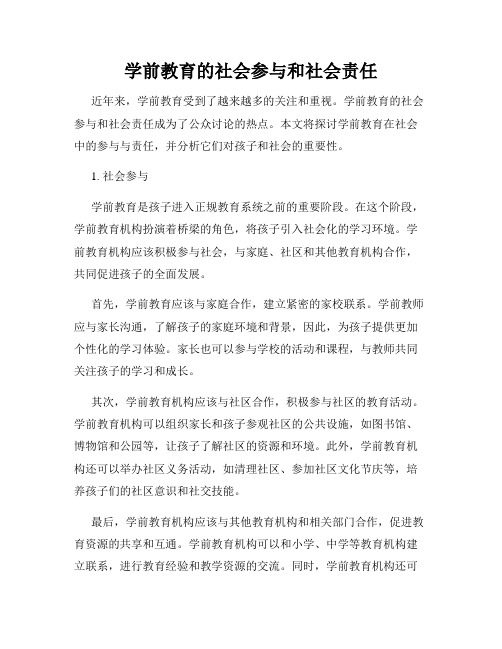 学前教育的社会参与和社会责任

近年来，学前教育受到了越来越多的关注和重视。学前教育的社会参与和社会责任成为了公众讨论的热点。本文将探讨学前教育在社会中的参与与责任，并分析它们对孩子和社会的重要性。

1. 社会参与

学前教育是孩子进入正规教育系统之前的重要阶段。在这个阶段，学前教育机构扮演着桥梁的角色，将孩子引入社会化的学习环境。学前教育机构应该积极参与社会，与家庭、社区和其他教育机构合作，共同促进孩子的全面发展。

首先，学前教育应该与家庭合作，建立紧密的家校联系。学前教师应与家长沟通，了解孩子的家庭环境和背景，因此，为孩子提供更加个性化的学习体验。家长也可以参与学校的活动和课程，与教师共同关注孩子的学习和成长。

其次，学前教育机构应该与社区合作，积极参与社区的教育活动。学前教育机构可以组织家长和孩子参观社区的公共设施，如图书馆、博物馆和公园等，让孩子了解社区的资源和环境。此外，学前教育机构还可以举办社区义务活动，如清理社区、参加社区文化节庆等，培养孩子们的社区意识和社交技能。

最后，学前教育机构应该与其他教育机构和相关部门合作，促进教育资源的共享和互通。学前教育机构可以和小学、中学等教育机构建立联系，进行教育经验和教学资源的交流。同时，学前教育机构还可